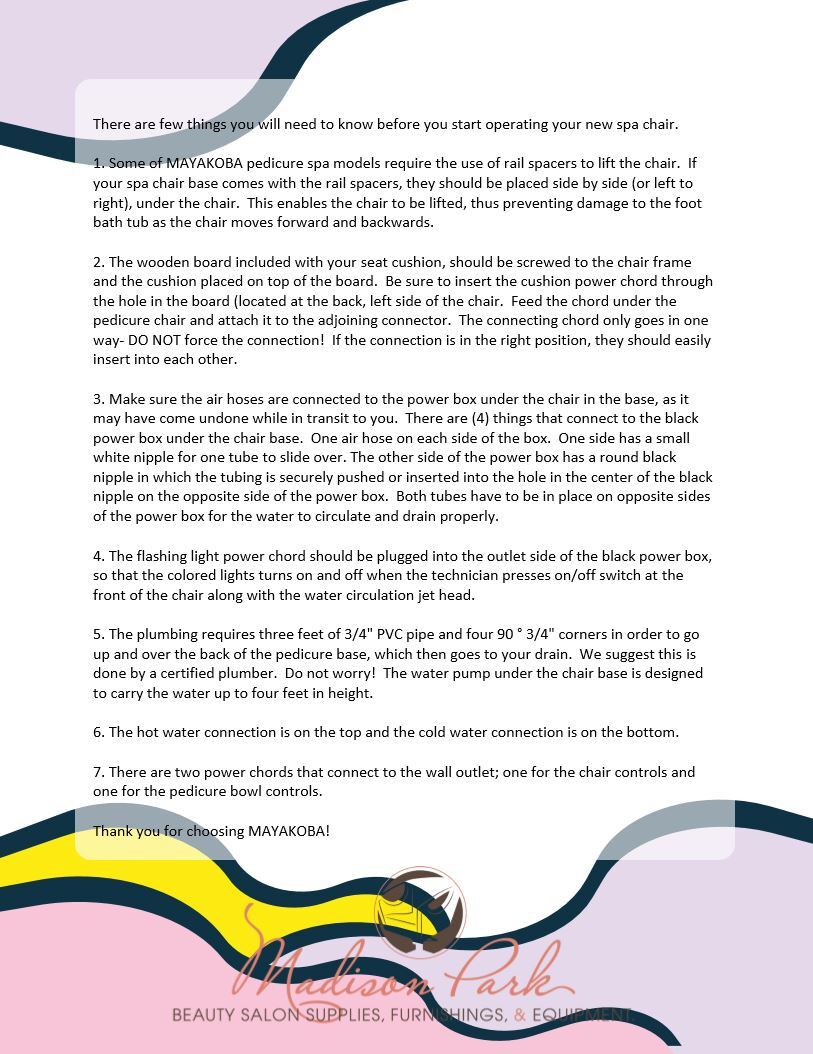 There are few things you will need to know before you start operating your new spa chair.

1. Some of MAYAKOBA pedicure spa models require the use of rail spacers to lift the chair. If your spa chair base comes with the rail spacers, they should be placed side by side (or left to right), under the chair. This enables the chair to be lifted, thus preventing damage to the foot bath tub as the chair moves forward and backwards.

2. The wooden board included with your seat cushion, should be screwed to the chair frame and the cushion placed on top of the board. Be sure to insert the cushion power chord through the hole in the board (located at the back, left side of the chair. Feed the chord under the pedicure chair and attach it to the adjoining connector. The connecting chord only goes in one way- DO NOT force the connection! If the connection is in the right position, they should easily insert into each other.

3. Make sure the air hoses are connected to the power box under the chair in the base, as it may have come undone while in transit to you. There are (4) things that connect to the black power box under the chair base. One air hose on each side of the box. One side has a small white nipple for one tube to slide over. The other side of the power box has a round black nipple in which the tubing is securely pushed or inserted into the hole in the center of the black nipple on the opposite side of the power box. Both tubes have to be in place on opposite sides of the power box for the water to circulate and drain properly.

4. The flashing light power chord should be plugged into the outlet side of the black power box, so that the colored lights turns on and off when the technician presses on/off switch at the front of the chair along with the water circulation jet head.

5. The plumbing requires three feet of 3/4" PVC pipe and four 90 ° 3/4" corners in order to go up and over the back of the pedicure base, which then goes to your drain. We suggest this is done by a certified plumber. Do not worry! The water pump under the chair base is designed to carry the water up to four feet in height.

6. The hot water connection is on the top and the cold water connection is on the bottom.

7. There are two power chords that connect to the wall outlet; one for the chair controls and one for the pedicure bowl controls.

Thank you for choosing MAYAKOBA!

Madison Park
BEAUTY SALON SUPPLIES, FURNISHINGS, & EQUIPMENT